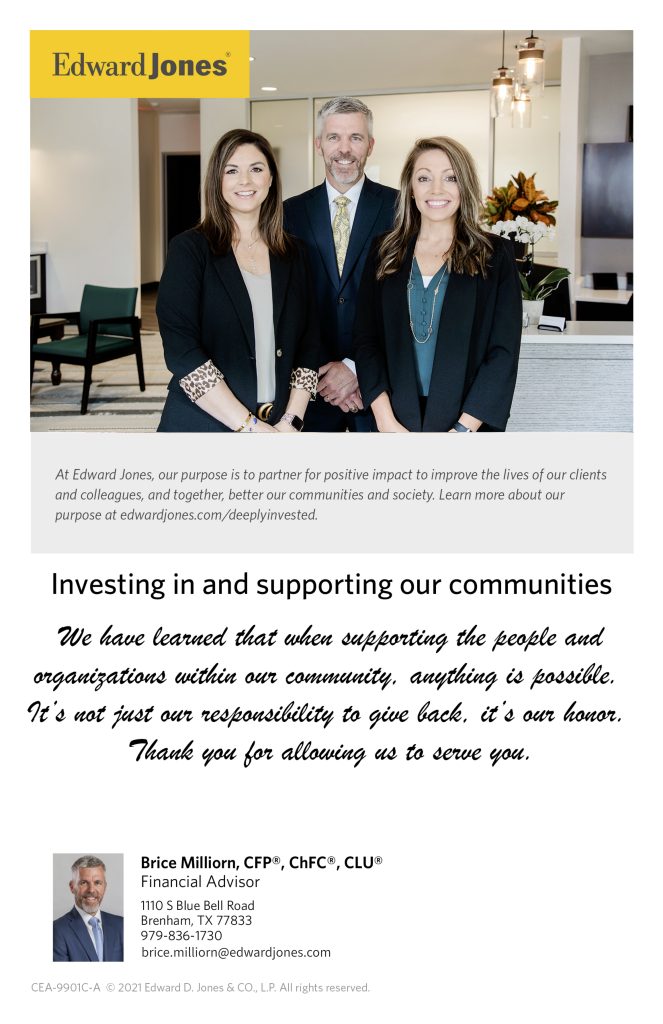 Edward Jones®

At Edward Jones, our purpose is to partner for positive impact to improve the lives of our clients and colleagues, and together, better our communities and society. Learn more about our purpose at edwardjones.com/deeplyinvested.

Investing in and supporting our communities

We have learned that when supporting the people and organizations within our community, anything is possible. It's not just our responsibility to give back, it's our honor. Thank you for allowing us to serve you.

Brice Milliorn, CFP®, ChFC®, CLU®
Financial Advisor
1110 S Blue Bell Road
Brenham, TX 77833
979-836-1730
brice.milliorn@edwardjones.com

CEA-9901C-A © 2021 Edward D. Jones & CO., L.P. All rights reserved.